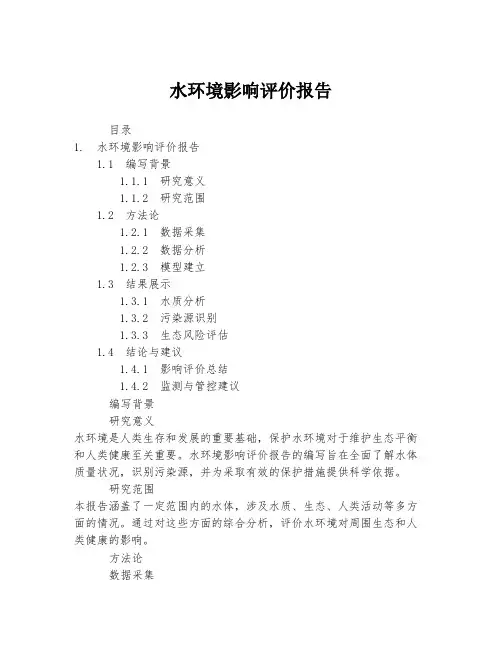 水环境影响评价报告

目录

1. 水环境影响评价报告

1.1 编写背景

1.1.1 研究意义

1.1.2 研究范围

1.2 方法论

1.2.1 数据采集

1.2.2 数据分析

1.2.3 模型建立

1.3 结果展示

1.3.1 水质分析

1.3.2 污染源识别

1.3.3 生态风险评估

1.4 结论与建议

1.4.1 影响评价总结

1.4.2 监测与管控建议

编写背景

研究意义

水环境是人类生存和发展的重要基础，保护水环境对于维护生态平衡和人类健康至关重要。水环境影响评价报告的编写旨在全面了解水体质量状况，识别污染源，并为采取有效的保护措施提供科学依据。

研究范围

本报告涵盖了一定范围内的水体，涉及水质、生态、人类活动等多方面的情况。通过对这些方面的综合分析，评价水环境对周围生态和人类健康的影响。

方法论

数据采集